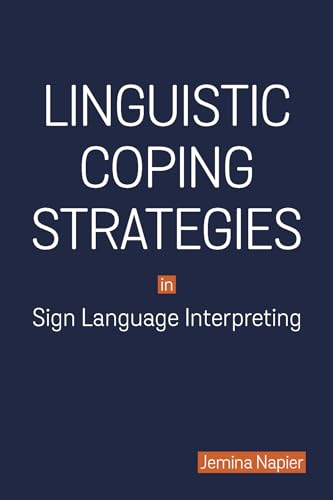 LINGUISTIC COPING STRATEGIES

in

Sign Language Interpreting

Jemina Napier